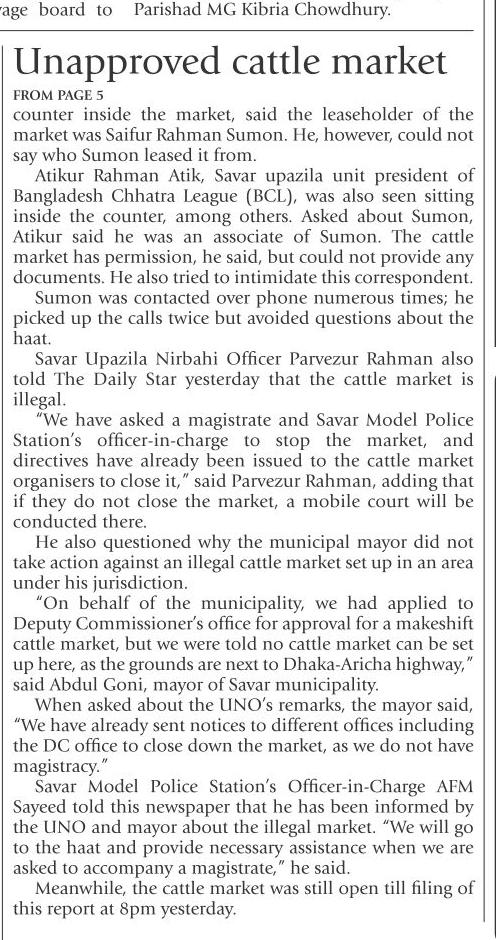 rage board to Parishad MG Kibria Chowdhury.

Unapproved cattle market

FROM PAGE 5

counter inside the market, said the leaseholder of the market was Saifur Rahman Sumon. He, however, could not say who Sumon leased it from.

Atikur Rahman Atik, Savar upazila unit president of Bangladesh Chhatra League (BCL), was also seen sitting inside the counter, among others. Asked about Sumon, Atikur said he was an associate of Sumon. The cattle market has permission, he said, but could not provide any documents. He also tried to intimidate this correspondent.

Sumon was contacted over phone numerous times; he picked up the calls twice but avoided questions about the haat.

Savar Upazila Nirbahi Officer Parvezur Rahman also told The Daily Star yesterday that the cattle market is illegal.

"We have asked a magistrate and Savar Model Police Station's officer-in-charge to stop the market, and directives have already been issued to the cattle market organisers to close it," said Parvezur Rahman, adding that if they do not close the market, a mobile court will be conducted there.

He also questioned why the municipal mayor did not take action against an illegal cattle market set up in an area under his jurisdiction.

"On behalf of the municipality, we had applied to Deputy Commissioner's office for approval for a makeshift cattle market, but we were told no cattle market can be set up here, as the grounds are next to Dhaka-Aricha highway," said Abdul Goni, mayor of Savar municipality.

When asked about the UNO's remarks, the mayor said, "We have already sent notices to different offices including the DC office to close down the market, as we do not have magistracy."

Savar Model Police Station's Officer-in-Charge AFM Sayeed told this newspaper that he has been informed by the UNO and mayor about the illegal market. "We will go to the haat and provide necessary assistance when we are asked to accompany a magistrate," he said.

Meanwhile, the cattle market was still open till filing of this report at 8pm yesterday.